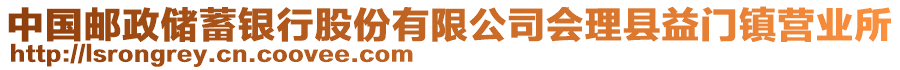 中国邮政储蓄银行股份有限公司会理县益门镇营业所
http://lsrongrey.cn.coovee.com